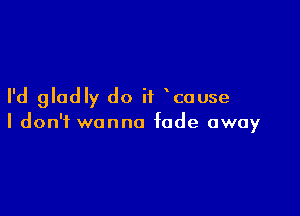 I'd gladly do it `cause
I don't wanna fade away